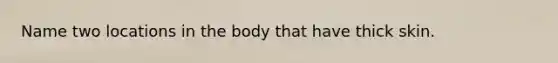 Name two locations in the body that have thick skin.